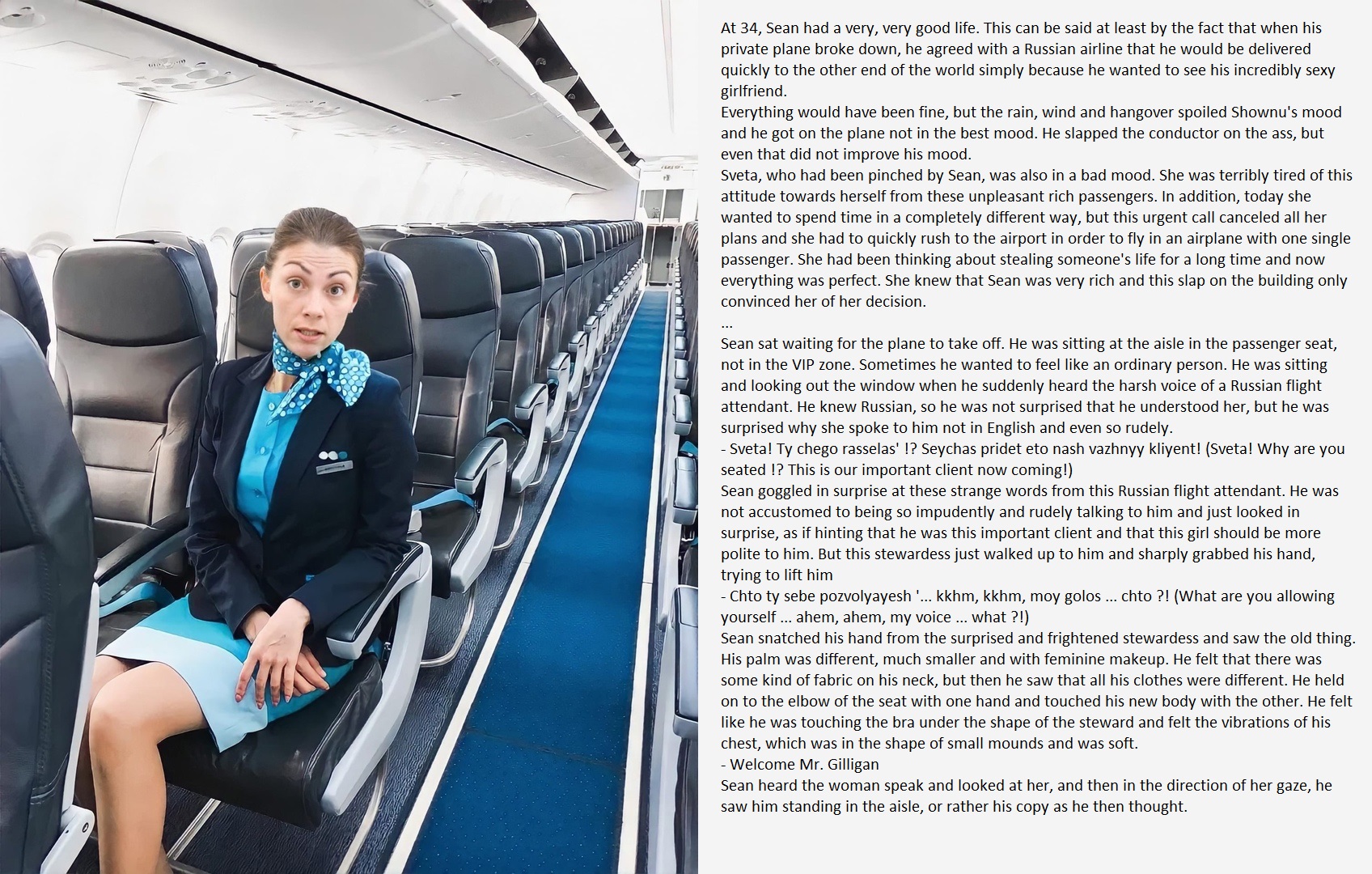 At 34, Sean had a very, very good life. This can be said at least by the fact that when his private plane broke down, he agreed with a Russian airline that he would be delivered quickly to the other end of the world simply because he wanted to see his incredibly sexy girlfriend.
Everything would have been fine, but the rain, wind and hangover spoiled Shownu's mood and he got on the plane not in the best mood. He slapped the conductor on the ass, but even that did not improve his mood.
Sveta, who had been pinched by Sean, was also in a bad mood. She was terribly tired of this attitude towards herself from these unpleasant rich passengers. In addition, today she wanted to spend time in a completely different way, but this urgent call canceled all her plans and she had to quickly rush to the airport in order to fly in an airplane with one single passenger. She had been thinking about stealing someone's life for a long time and now everything was perfect. She knew that Sean was very rich and this slap on the building only convinced her of her decision.
...
Sean sat waiting for the plane to take off. He was sitting at the aisle in the passenger seat, not in the VIP zone. Sometimes he wanted to feel like an ordinary person. He was sitting and looking out the window when he suddenly heard the harsh voice of a Russian flight attendant. He knew Russian, so he was not surprised that he understood her, but he was surprised why she spoke to him not in English and even so rudely.
- Sveta! Ty chego rasselas' !? Seychas pridet eto nash vazhnyy kliyent! (Sveta! Why are you seated !? This is our important client now coming!)
Sean goggled in surprise at these strange words from this Russian flight attendant. He was not accustomed to being so impudently and rudely talking to him and just looked in surprise, as if hinting that he was this important client and that this girl should be more polite to him. But this stewardess just walked up to him and sharply grabbed his hand, trying to lift him
- Chto ty sebe pozvolyayesh '... kkhm, kkhm, moy golos ... chto ?! (What are you allowing yourself ... ahem, ahem, my voice ... what ?!)
Sean snatched his hand from the surprised and frightened stewardess and saw the old thing. His palm was different, much smaller and with feminine makeup. He felt that there was some kind of fabric on his neck, but then he saw that all his clothes were different. He held on to the elbow of the seat with one hand and touched his new body with the other. He felt like he was touching the bra under the shape of the steward and felt the vibrations of his chest, which was in the shape of small mounds and was soft.
- Welcome Mr. Gilligan
Sean heard the woman speak and looked at her, and then in the direction of her gaze, he saw him standing in the aisle, or rather his copy as he then thought.